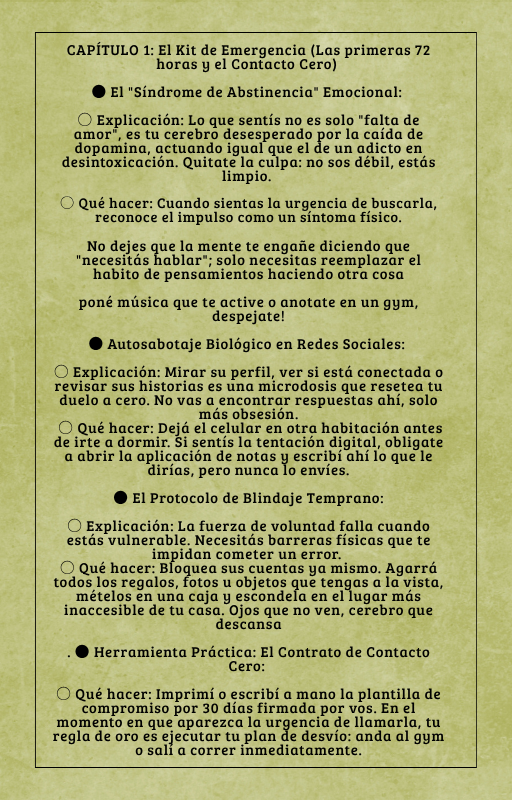 CAPÍTULO 1: El Kit de Emergencia (Las primeras 72 horas y el Contacto Cero)

● El "Síndrome de Abstinencia" Emocional:

○ Explicación: Lo que sentís no es solo "falta de amor", es tu cerebro desesperado por la caída de dopamina, actuando igual que el de un adicto en desintoxicación. Quitate la culpa: no sos débil, estás limpio.

○ Qué hacer: Cuando sientas la urgencia de buscarla, reconoce el impulso como un síntoma físico.

No dejes que la mente te engañe diciendo que "necesitás hablar"; solo necesitas reemplazar el habito de pensamientos haciendo otra cosa

poné música que te active o anotate en un gym, despejate!

● Autosabotaje Biológico en Redes Sociales:

○ Explicación: Mirar su perfil, ver si está conectada o revisar sus historias es una microdosis que resetea tu duelo a cero. No vas a encontrar respuestas ahí, solo más obsesión.
○ Qué hacer: Dejá el celular en otra habitación antes de irte a dormir. Si sentís la tentación digital, obligate a abrir la aplicación de notas y escribí ahí lo que le dirías, pero nunca lo envíes.

● El Protocolo de Blindaje Temprano:

○ Explicación: La fuerza de voluntad falla cuando estás vulnerable. Necesitás barreras físicas que te impidan cometer un error.
○ Qué hacer: Bloquea sus cuentas ya mismo. Agarrá todos los regalos, fotos u objetos que tengas a la vista, mételos en una caja y escondela en el lugar más inaccesible de tu casa. Ojos que no ven, cerebro que descansa

. ● Herramienta Práctica: El Contrato de Contacto Cero:

○ Qué hacer: Imprimí o escribí a mano la plantilla de compromiso por 30 días firmada por vos. En el momento en que aparezca la urgencia de llamarla, tu regla de oro es ejecutar tu plan de desvío: anda al gym o salí a correr inmediatamente.